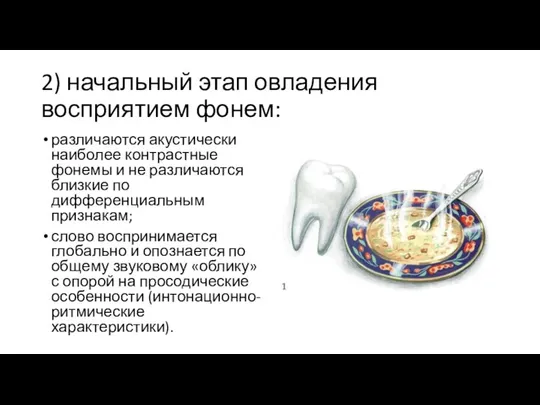 2) начальный этап овладения восприятием фонем:

• различаются акустически наиболее контрастные фонемы и не различаются близкие по дифференциальным признакам;

• слово воспринимается глобально и опознается по общему звуковому «облику» с опорой на просодические особенности (интонационно-ритмические характеристики).

1